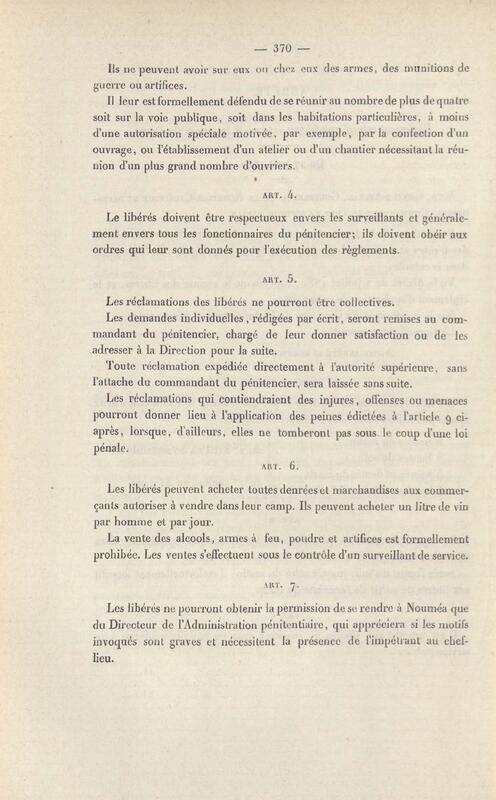 — 370 —

Ils ne peuvent avoir sur eux ou chez eux des armes, des munitions de guerre ou artifices.

Il leur est formellement défendu de se réunir au nombre de plus de quatre soit sur la voie publique, soit dans les habitations particulières, à moins d'une autorisation spéciale motivée, par exemple, par la confection d'un ouvrage, ou l'établissement d'un atelier ou d'un chantier nécessitant la réunion d'un plus grand nombre d'ouvriers.

ART. 4.

Le libérés doivent être respectueux envers les surveillants et généralement envers tous les fonctionnaires du pénitencier; ils doivent obéir aux ordres qui leur sont donnés pour l'exécution des règlements.

ART. 5.

Les réclamations des libérés ne pourront être collectives.

Les demandes individuelles, rédigées par écrit, seront remises au commandant du pénitencier, chargé de leur donner satisfaction ou de les adresser à la Direction pour la suite.

Toute réclamation expédiée directement à l'autorité supérieure, sans l'attache du commandant du pénitencier, sera laissée sans suite.

Les réclamations qui contiendraient des injures, offenses ou menaces pourront donner lieu à l'application des peines édictées à l'article 9 ci-après, lorsque, d'ailleurs, elles ne tomberont pas sous le coup d'une loi pénale.

ART. 6.

Les libérés peuvent acheter toutes denrées et marchandises aux commerçants autoriser à vendre dans leur camp. Ils peuvent acheter un litre de vin par homme et par jour.

La vente des alcools, armes à feu, poudre et artifices est formellement prohibée. Les ventes s'effectuent sous le contrôle d'un surveillant de service.

ART. 7.

Les libérés ne pourront obtenir la permission de se rendre à Nouméa que du Directeur de l'Administration pénitentiaire, qui appréciera si les motifs invoqués sont graves et nécessitent la présence de l'impétrant au chef-lieu.